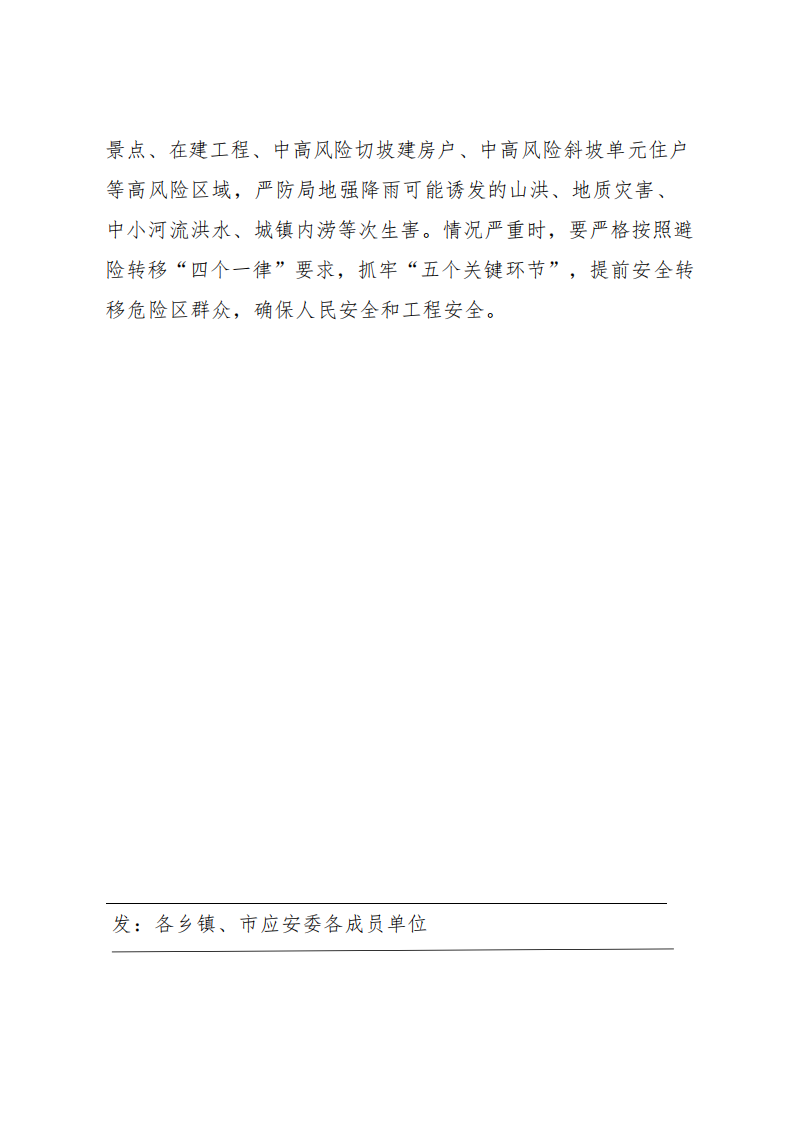 景点、在建工程、中高风险切坡建房户、中高风险斜坡单元住户等高风险区域，严防局地强降雨可能诱发的山洪、地质灾害、中小河流洪水、城镇内涝等次生害。情况严重时，要严格按照避险转移“四个一律”要求，抓牢“五个关键环节”，提前安全转移危险区群众，确保人民安全和工程安全。

发：各乡镇、市应安委各成员单位